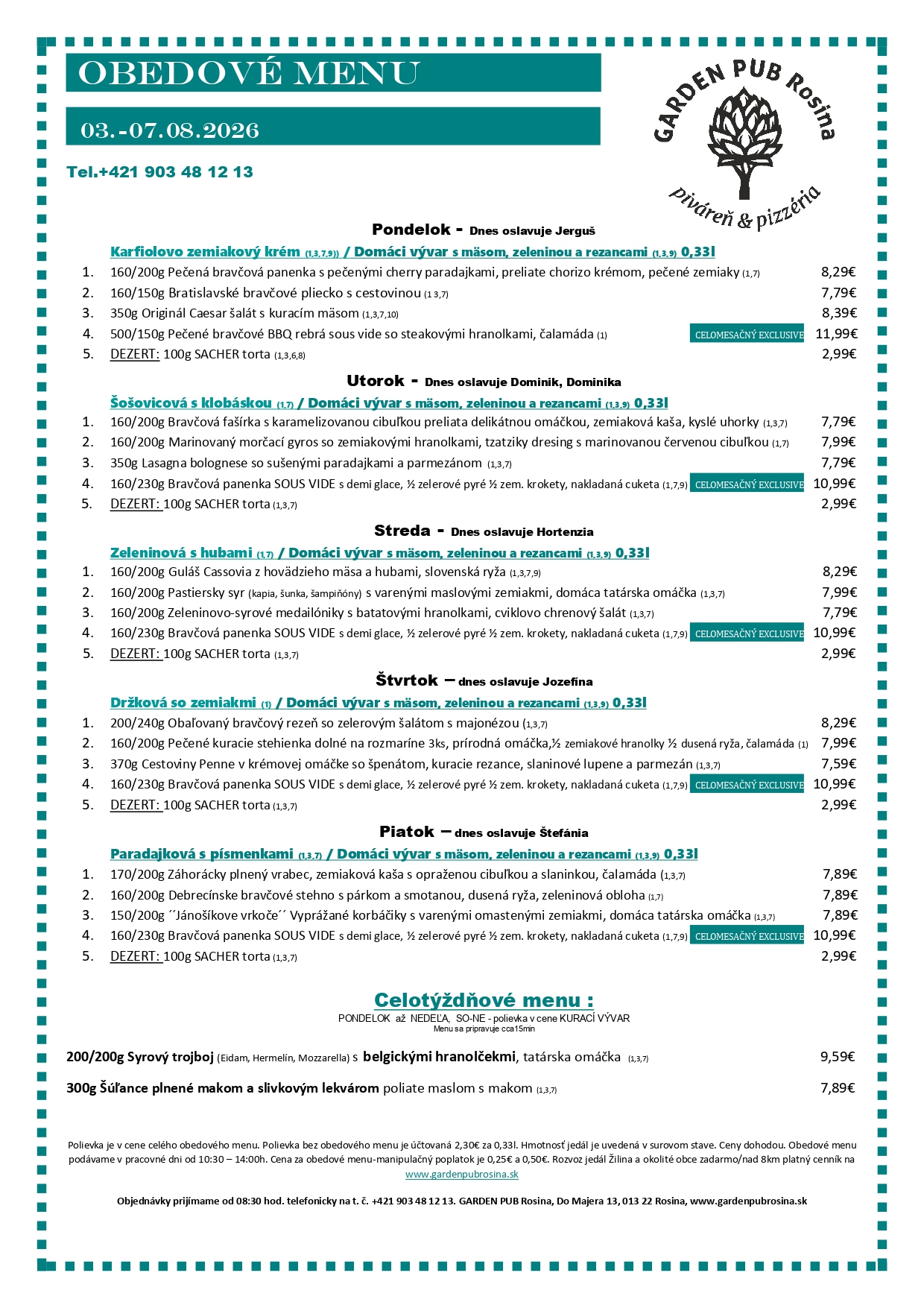 OBEDOVÉ MENU

03.-07.08.2026

Tel.+421 903 48 12 13

GARDEN PUB Rosina
piváreň & pizzéria

Pondelok - Dnes oslavuje Jerguš

Karfiolovo zemiakový krém (1,3,7,9)) / Domáci vývar s mäsom, zeleninou a rezancami (1,3,9) 0,33l

1. 160/200g Pečená bravčová panenka s pečenými cherry paradajkami, preliate chorizo krémom, pečené zemiaky (1,7) 8,29€
2. 160/150g Bratislavské bravčové pliecko s cestovinou (1 3,7) 7,79€
3. 350g Originál Caesar šalát s kuracím mäsom (1,3,7,10) 8,39€
4. 500/150g Pečené bravčové BBQ rebrá sous vide so steakovými hranolkami, čalamáda (1) CELOMESAČNÝ EXCLUSIVE 11,99€
5. DEZERT: 100g SACHER torta (1,3,6,8) 2,99€

Utorok - Dnes oslavuje Dominik, Dominika

Šošovicová s klobáskou (1,7) / Domáci vývar s mäsom, zeleninou a rezancami (1,3,9) 0,33l

1. 160/200g Bravčová fašírka s karamelizovanou cibuľkou preliata delikátnou omáčkou, zemiaková kaša, kyslé uhorky (1,3,7) 7,79€
2. 160/200g Marinovaný morčací gyros so zemiakovými hranolkami, tzatziky dresing s marinovanou červenou cibuľkou (1,7) 7,99€
3. 350g Lasagna bolognese so sušenými paradajkami a parmezánom (1,3,7) 7,79€
4. 160/230g Bravčová panenka SOUS VIDE s demi glace, ½ zelerové pyré ½ zem. krokety, nakladaná cuketa (1,7,9) CELOMESAČNÝ EXCLUSIVE 10,99€
5. DEZERT: 100g SACHER torta (1,3,7) 2,99€

Streda - Dnes oslavuje Hortenzia

Zeleninová s hubami (1,7) / Domáci vývar s mäsom, zeleninou a rezancami (1,3,9) 0,33l

1. 160/200g Guláš Cassovia z hovädzieho mäsa a hubami, slovenská ryža (1,3,7,9) 8,29€
2. 160/200g Pastiersky syr (kapia, šunka, šampiňóny) s varenými maslovými zemiakmi, domáca tatárska omáčka (1,3,7) 7,99€
3. 160/200g Zeleninovo-syrové medailóniky s batatovými hranolkami, cviklovo chrenový šalát (1,3,7) 7,79€
4. 160/230g Bravčová panenka SOUS VIDE s demi glace, ½ zelerové pyré ½ zem. krokety, nakladaná cuketa (1,7,9) CELOMESAČNÝ EXCLUSIVE 10,99€
5. DEZERT: 100g SACHER torta (1,3,7) 2,99€

Štvrtok – dnes oslavuje Jozefína

Držková so zemiakmi (1) / Domáci vývar s mäsom, zeleninou a rezancami (1,3,9) 0,33l

1. 200/240g Obaľovaný bravčový rezeň so zelerovým šalátom s majonézou (1,3,7) 8,29€
2. 160/200g Pečené kuracie stehienka dolné na rozmaríne 3ks, prírodná omáčka,½ zemiakové hranolky ½ dusená ryža, čalamáda (1) 7,99€
3. 370g Cestoviny Penne v krémovej omáčke so špenátom, kuracie rezance, slaninové lupene a parmezán (1,3,7) 7,59€
4. 160/230g Bravčová panenka SOUS VIDE s demi glace, ½ zelerové pyré ½ zem. krokety, nakladaná cuketa (1,7,9) CELOMESAČNÝ EXCLUSIVE 10,99€
5. DEZERT: 100g SACHER torta (1,3,7) 2,99€

Piatok – dnes oslavuje Štefánia

Paradajková s písmenkami (1,3,7) / Domáci vývar s mäsom, zeleninou a rezancami (1,3,9) 0,33l

1. 170/200g Záhorácky plnený vrabec, zemiaková kaša s opraženou cibuľkou a slaninkou, čalamáda (1,3,7) 7,89€
2. 160/200g Debrecínske bravčové stehno s párkom a smotanou, dusená ryža, zeleninová obloha (1,7) 7,89€
3. 150/200g ´´Jánošíkove vrkoče´´ Vyprážané korbáčiky s varenými omastenými zemiakmi, domáca tatárska omáčka (1,3,7) 7,89€
4. 160/230g Bravčová panenka SOUS VIDE s demi glace, ½ zelerové pyré ½ zem. krokety, nakladaná cuketa (1,7,9) CELOMESAČNÝ EXCLUSIVE 10,99€
5. DEZERT: 100g SACHER torta (1,3,7) 2,99€

Celotýždňové menu :
PONDELOK až NEDEĽA, SO-NE - polievka v cene KURACÍ VÝVAR
Menu sa pripravuje cca15min

200/200g Syrový trojboj (Eidam, Hermelín, Mozzarella) s belgickými hranolčekmi, tatárska omáčka (1,3,7) 9,59€

300g Šúľance plnené makom a slivkovým lekvárom poliate maslom s makom (1,3,7) 7,89€

Polievka je v cene celého obedového menu. Polievka bez obedového menu je účtovaná 2,30€ za 0,33l. Hmotnosť jedál je uvedená v surovom stave. Ceny dohodou. Obedové menu podávame v pracovné dni od 10:30 – 14:00h. Cena za obedové menu-manipulačný poplatok je 0,25€ a 0,50€. Rozvoz jedál Žilina a okolité obce zadarmo/nad 8km platný cenník na www.gardenpubrosina.sk

Objednávky prijímame od 08:30 hod. telefonicky na t. č. +421 903 48 12 13. GARDEN PUB Rosina, Do Majera 13, 013 22 Rosina, www.gardenpubrosina.sk